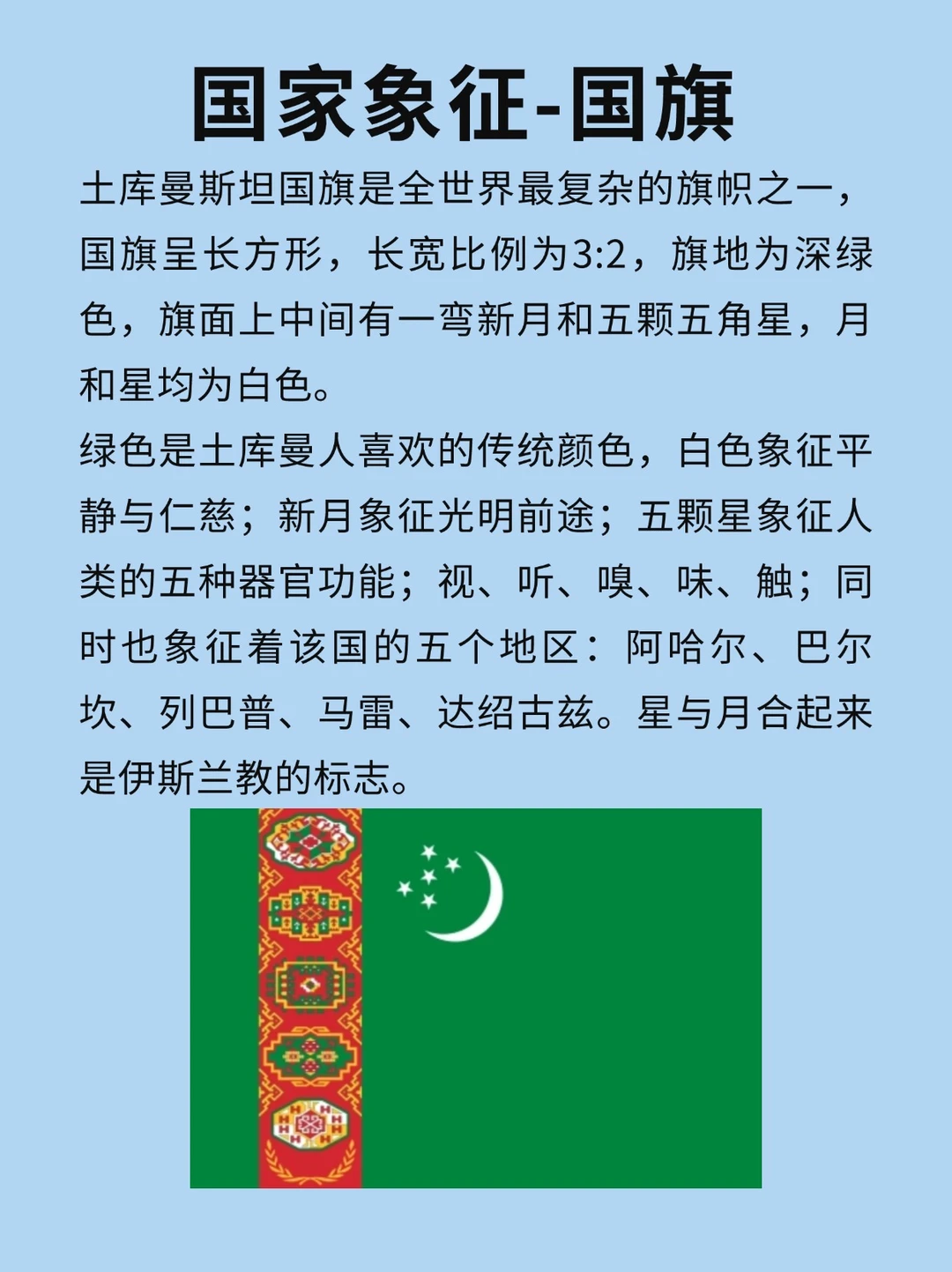 国家象征-国旗

土库曼斯坦国旗是全世界最复杂的旗帜之一，国旗呈长方形，长宽比例为3:2，旗地为深绿色，旗面上中间有一弯新月和五颗五角星，月和星均为白色。

绿色是土库曼人喜欢的传统颜色，白色象征平静与仁慈；新月象征光明前途；五颗星象征人类的五种器官功能；视、听、嗅、味、触；同时也象征着该国的五个地区：阿哈尔、巴尔坎、列巴普、马雷、达绍古兹。星与月合起来是伊斯兰教的标志。